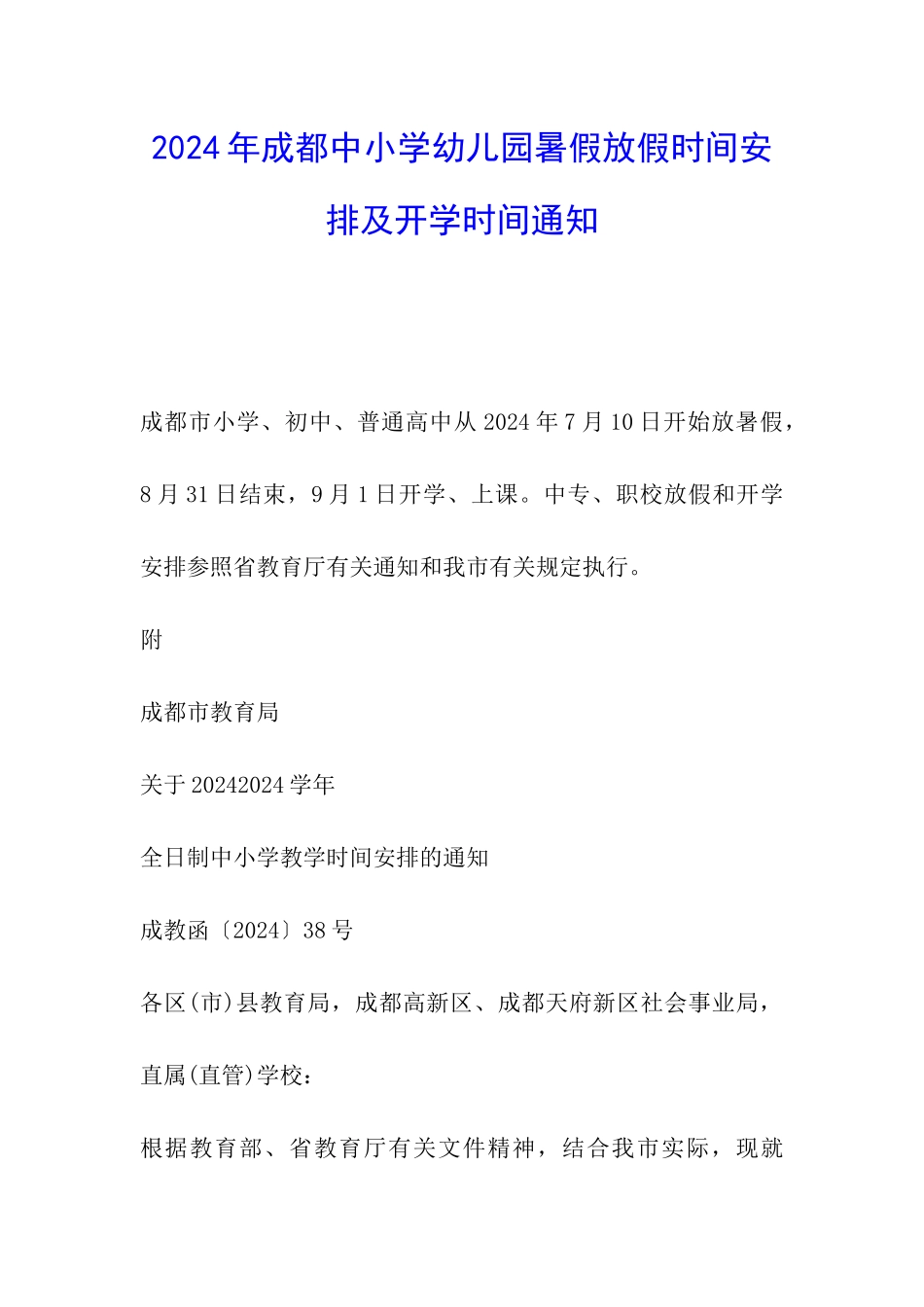 2024年成都中小学幼儿园暑假放假时间安排及开学时间通知

成都市小学、初中、普通高中从2024年7月10日开始放暑假，8月31日结束，9月1日开学、上课。中专、职校放假和开学安排参照省教育厅有关通知和我市有关规定执行。

附

成都市教育局

关于20242024学年

全日制中小学教学时间安排的通知

成教函〔2024〕38号

各区(市)县教育局，成都高新区、成都天府新区社会事业局，直属(直管)学校：

根据教育部、省教育厅有关文件精神，结合我市实际，现就